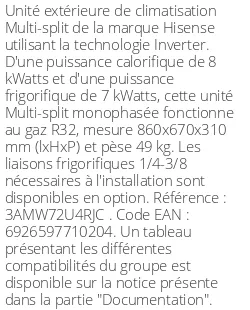 Unité extérieure de climatisation Multi-split de la marque Hisense utilisant la technologie Inverter. D'une puissance calorifique de 8 kWatts et d'une puissance frigorifique de 7 kWatts, cette unité Multi-split monophasée fonctionne au gaz R32, mesure 860x670x310 mm (lxHxP) et pèse 49 kg. Les liaisons frigorifiques 1/4-3/8 nécessaires à l'installation sont disponibles en option. Référence : 3AMW72U4RJC . Code EAN : 6926597710204. Un tableau présentant les différentes compatibilités du groupe est disponible sur la notice présente dans la partie "Documentation".